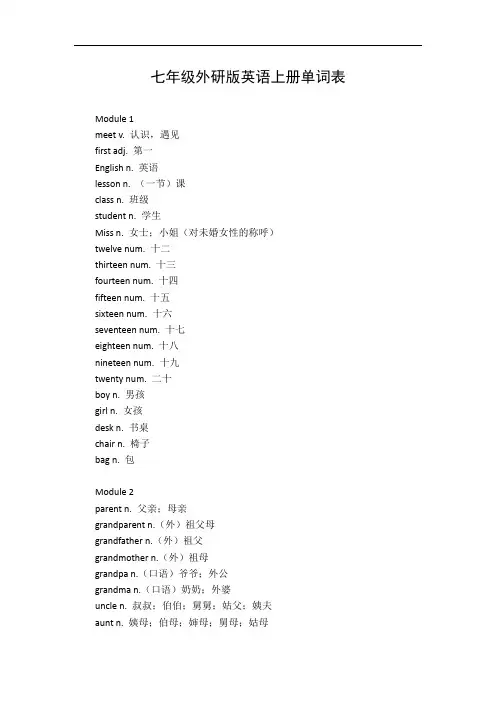 七年级外研版英语上册单词表

Module 1
meet v. 认识，遇见
first adj. 第一
English n. 英语
lesson n. （一节）课
class n. 班级
student n. 学生
Miss n. 女士；小姐（对未婚女性的称呼）
twelve num. 十二
thirteen num. 十三
fourteen num. 十四
fifteen num. 十五
sixteen num. 十六
seventeen num. 十七
eighteen num. 十八
nineteen num. 十九
twenty num. 二十
boy n. 男孩
girl n. 女孩
desk n. 书桌
chair n. 椅子
bag n. 包

Module 2
parent n. 父亲；母亲
grandparent n.（外）祖父母
grandfather n.（外）祖父
grandmother n.（外）祖母
grandpa n.（口语）爷爷；外公
grandma n.（口语）奶奶；外婆
uncle n. 叔叔；伯伯；舅舅；姑父；姨夫
aunt n. 姨母；伯母；婶母；舅母；姑母